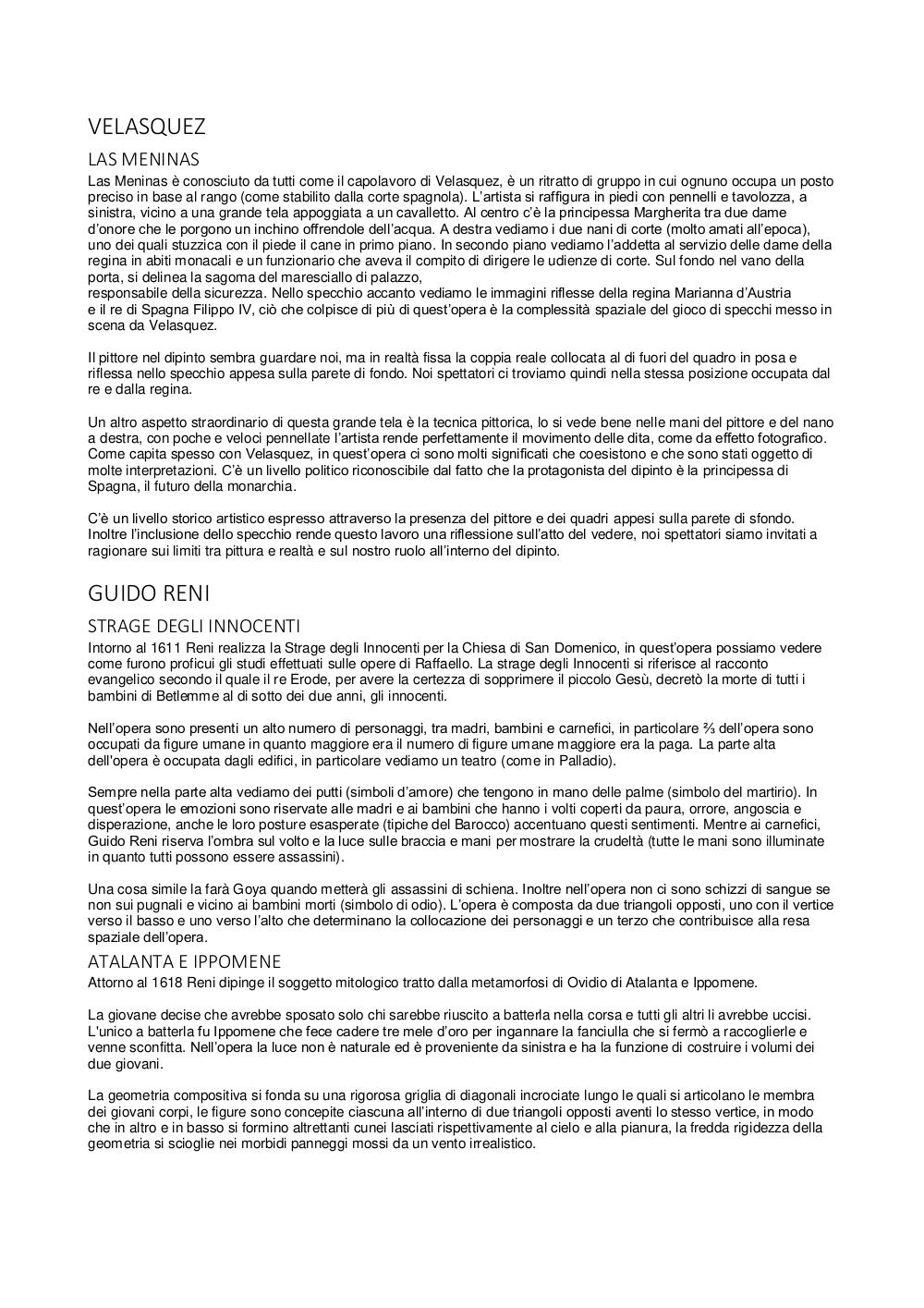 VELASQUEZ

LAS MENINAS

Las Meninas è conosciuto da tutti come il capolavoro di Velasquez, è un ritratto di gruppo in cui ognuno occupa un posto preciso in base al rango (come stabilito dalla corte spagnola). L'artista si raffigura in piedi con pennelli e tavolozza, a sinistra, vicino a una grande tela appoggiata a un cavalletto. Al centro c'è la principessa Margherita tra due dame d'onore che le porgono un inchino offrendole dell'acqua. A destra vediamo i due nani di corte (molto amati all'epoca), uno dei quali stuzzica con il piede il cane in primo piano. In secondo piano vediamo l'addetta al servizio delle dame della regina in abiti monacali e un funzionario che aveva il compito di dirigere le udienze di corte. Sul fondo nel vano della porta, si delinea la sagoma del maresciallo di palazzo,
responsabile della sicurezza. Nello specchio accanto vediamo le immagini riflesse della regina Marianna d'Austria e il re di Spagna Filippo IV, ciò che colpisce di più di quest'opera è la complessità spaziale del gioco di specchi messo in scena da Velasquez.

Il pittore nel dipinto sembra guardare noi, ma in realtà fissa la coppia reale collocata al di fuori del quadro in posa e riflessa nello specchio appesa sulla parete di fondo. Noi spettatori ci troviamo quindi nella stessa posizione occupata dal re e dalla regina.

Un altro aspetto straordinario di questa grande tela è la tecnica pittorica, lo si vede bene nelle mani del pittore e del nano a destra, con poche e veloci pennellate l'artista rende perfettamente il movimento delle dita, come da effetto fotografico. Come capita spesso con Velasquez, in quest'opera ci sono molti significati che coesistono e che sono stati oggetto di molte interpretazioni. C'è un livello politico riconoscibile dal fatto che la protagonista del dipinto è la principessa di Spagna, il futuro della monarchia.

C'è un livello storico artistico espresso attraverso la presenza del pittore e dei quadri appesi sulla parete di sfondo. Inoltre l'inclusione dello specchio rende questo lavoro una riflessione sull'atto del vedere, noi spettatori siamo invitati a ragionare sui limiti tra pittura e realtà e sul nostro ruolo all'interno del dipinto.

GUIDO RENI

STRAGE DEGLI INNOCENTI

Intorno al 1611 Reni realizza la Strage degli Innocenti per la Chiesa di San Domenico, in quest'opera possiamo vedere come furono proficui gli studi effettuati sulle opere di Raffaello. La strage degli Innocenti si riferisce al racconto evangelico secondo il quale il re Erode, per avere la certezza di sopprimere il piccolo Gesù, decretò la morte di tutti i bambini di Betlemme al di sotto dei due anni, gli innocenti.

Nell'opera sono presenti un alto numero di personaggi, tra madri, bambini e carnefici, in particolare ⅔ dell'opera sono occupati da figure umane in quanto maggiore era il numero di figure umane maggiore era la paga. La parte alta dell'opera è occupata dagli edifici, in particolare vediamo un teatro (come in Palladio).

Sempre nella parte alta vediamo dei putti (simboli d'amore) che tengono in mano delle palme (simbolo del martirio). In quest'opera le emozioni sono riservate alle madri e ai bambini che hanno i volti coperti da paura, orrore, angoscia e disperazione, anche le loro posture esasperate (tipiche del Barocco) accentuano questi sentimenti. Mentre ai carnefici, Guido Reni riserva l'ombra sul volto e la luce sulle braccia e mani per mostrare la crudeltà (tutte le mani sono illuminate in quanto tutti possono essere assassini).

Una cosa simile la farà Goya quando metterà gli assassini di schiena. Inoltre nell'opera non ci sono schizzi di sangue se non sui pugnali e vicino ai bambini morti (simbolo di odio). L'opera è composta da due triangoli opposti, uno con il vertice verso il basso e uno verso l'alto che determinano la collocazione dei personaggi e un terzo che contribuisce alla resa spaziale dell'opera.

ATALANTA E IPPOMENE

Attorno al 1618 Reni dipinge il soggetto mitologico tratto dalla metamorfosi di Ovidio di Atalanta e Ippomene.

La giovane decise che avrebbe sposato solo chi sarebbe riuscito a batterla nella corsa e tutti gli altri li avrebbe uccisi. L'unico a batterla fu Ippomene che fece cadere tre mele d'oro per ingannare la fanciulla che si fermò a raccoglierle e venne sconfitta. Nell'opera la luce non è naturale ed è proveniente da sinistra e ha la funzione di costruire i volumi dei due giovani.

La geometria compositiva si fonda su una rigorosa griglia di diagonali incrociate lungo le quali si articolano le membra dei giovani corpi, le figure sono concepite ciascuna all'interno di due triangoli opposti aventi lo stesso vertice, in modo che in altro e in basso si formino altrettanti cunei lasciati rispettivamente al cielo e alla pianura, la fredda rigidezza della geometria si scioglie nei morbidi panneggi mossi da un vento irrealistico.